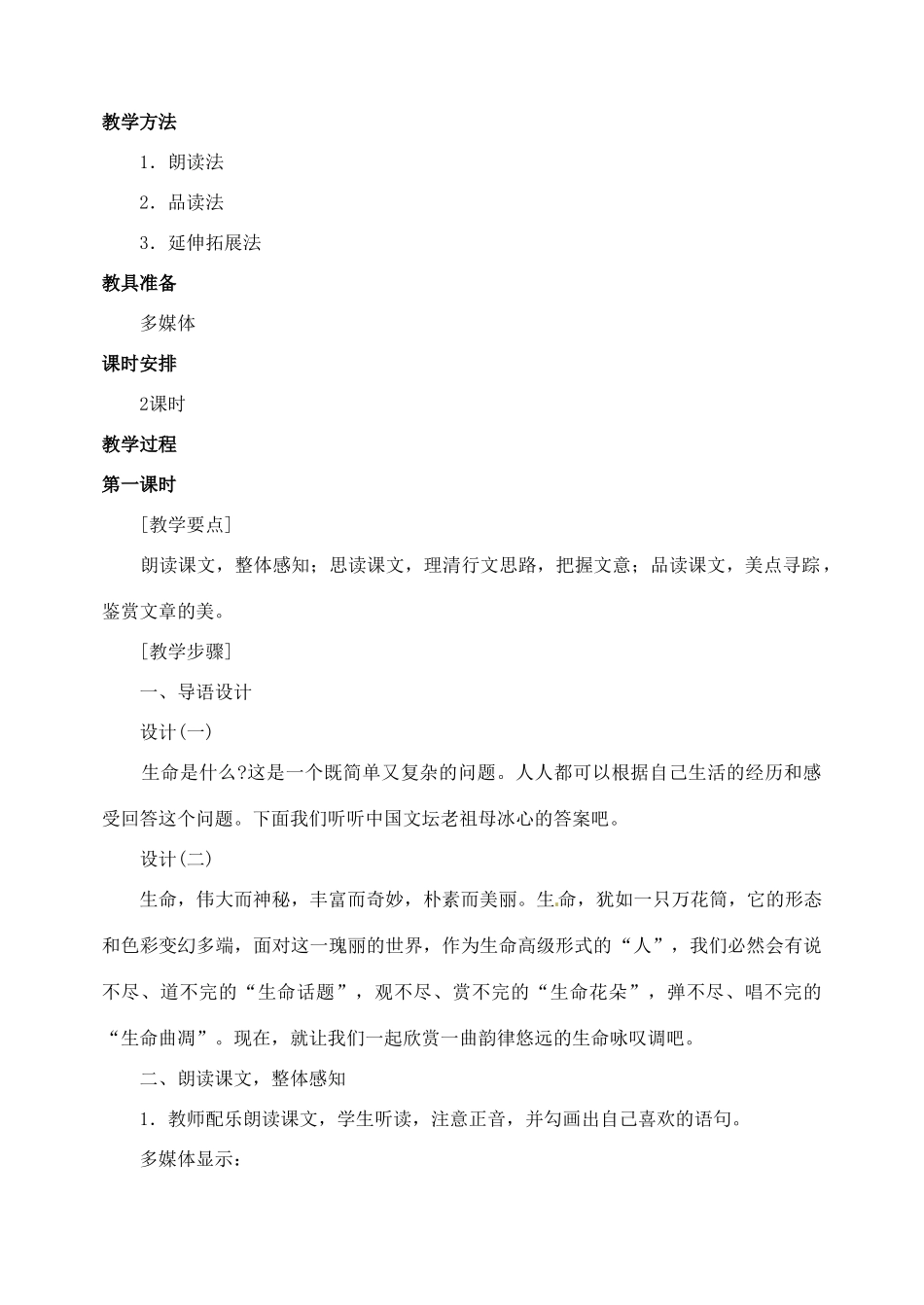 教学方法

1．朗读法

2．品读法

3．延伸拓展法

教具准备

多媒体

课时安排

2课时

教学过程

第一课时

[教学要点]

朗读课文，整体感知；思读课文，理清行文思路，把握文意；品读课文，美点寻踪，鉴赏文章的美。

[教学步骤]

一、导语设计

设计(一)

生命是什么?这是一个既简单又复杂的问题。人人都可以根据自己生活的经历和感受回答这个问题。下面我们听听中国文坛老祖母冰心的答案吧。

设计(二)

生命，伟大而神秘，丰富而奇妙，朴素而美丽。生命，犹如一只万花筒，它的形态和色彩变幻多端，面对这一瑰丽的世界，作为生命高级形式的“人”，我们必然会有说不尽、道不完的“生命话题”，观不尽、赏不完的“生命花朵”，弹不尽、唱不完的“生命曲凋”。现在，就让我们一起欣赏一曲韵律悠远的生命咏叹调吧。

二、朗读课文，整体感知

1．教师配乐朗读课文，学生听读，注意正音，并勾画出自己喜欢的语句。

多媒体显示：